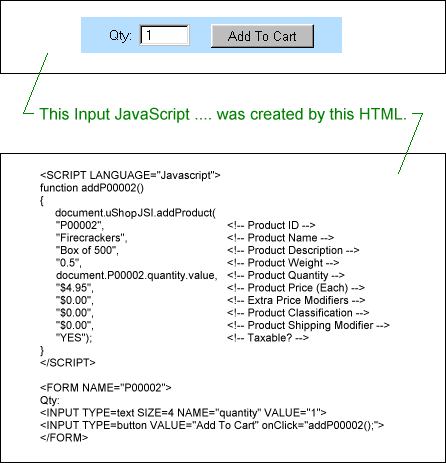 Qty: 1 Add To Cart

This Input JavaScript .... was created by this HTML.

<SCRIPT LANGUAGE="Javascript">
function addP00002()
{
document.uShopJSI.addProduct(
"P00002", <!-- Product ID -->
"Firecrackers", <!-- Product Name -->
"Box of 500", <!-- Product Description -->
"0.5", <!-- Product Weight -->
document.P00002.quantity.value, <!-- Product Quantity -->
"$4.95", <!-- Product Price (Each) -->
"$0.00", <!-- Extra Price Modifiers -->
"$0.00", <!-- Product Classification -->
"$0.00", <!-- Product Shipping Modifier -->
"YES"); <!-- Taxable? -->
}
</SCRIPT>

<FORM NAME="P00002">
Qty:
<INPUT TYPE=text SIZE=4 NAME="quantity" VALUE="1">
<INPUT TYPE=button VALUE="Add To Cart" onClick="addP00002();">
</FORM>